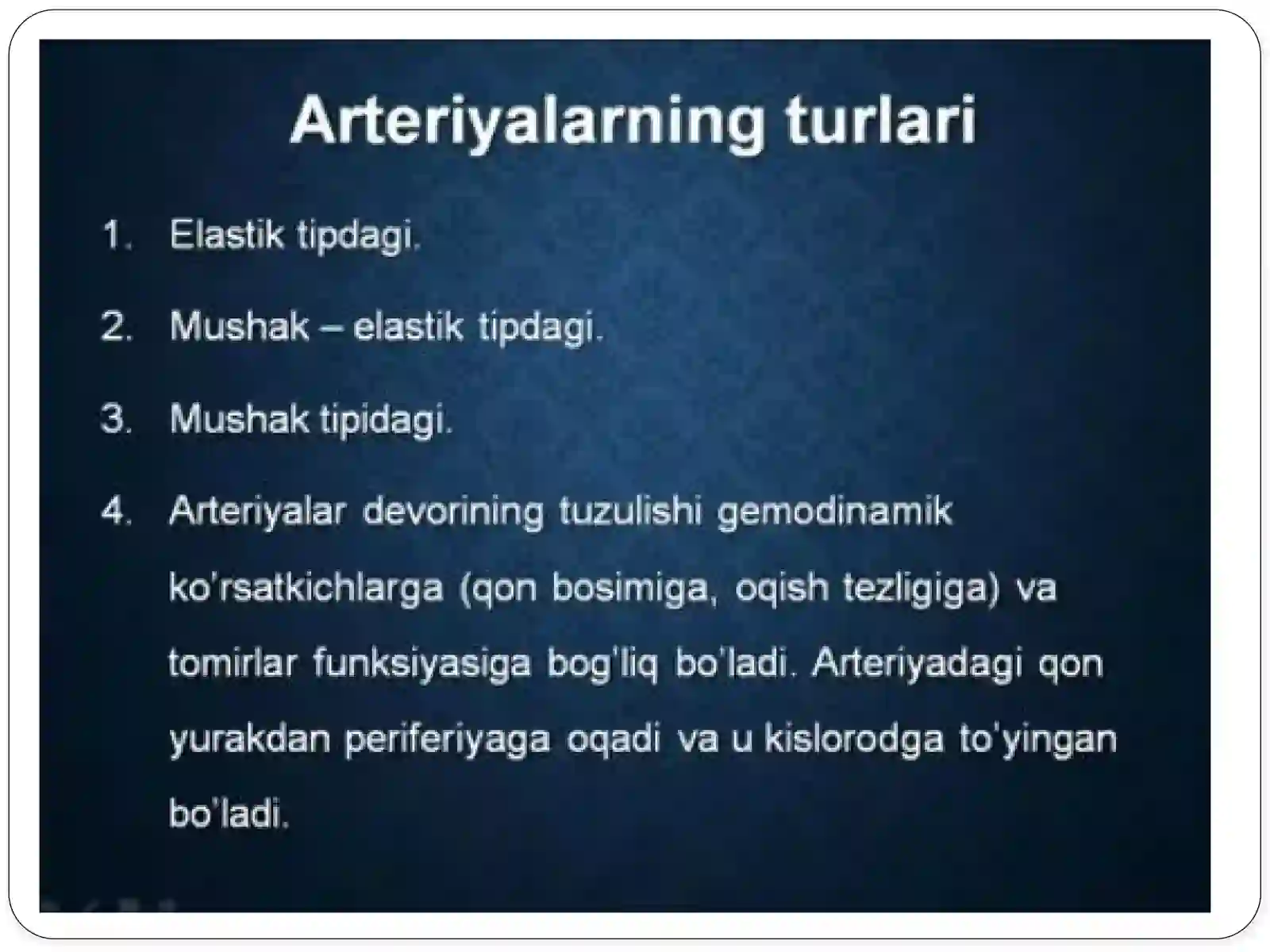 Arteriyalarning turlari

1. Elastik tipdagi.

2. Mushak – elastik tipdagi.

3. Mushak tipidagi.

4. Arteriyalar devorining tuzulishi gemodinamik ko'rsatkichlarga (qon bosimiga, oqish tezligiga) va tomirlar funksiyasiga bog'liq bo'ladi. Arteriyadagi qon yurakdan periferiyaga oqadi va u kislorodga to'yingan bo'ladi.